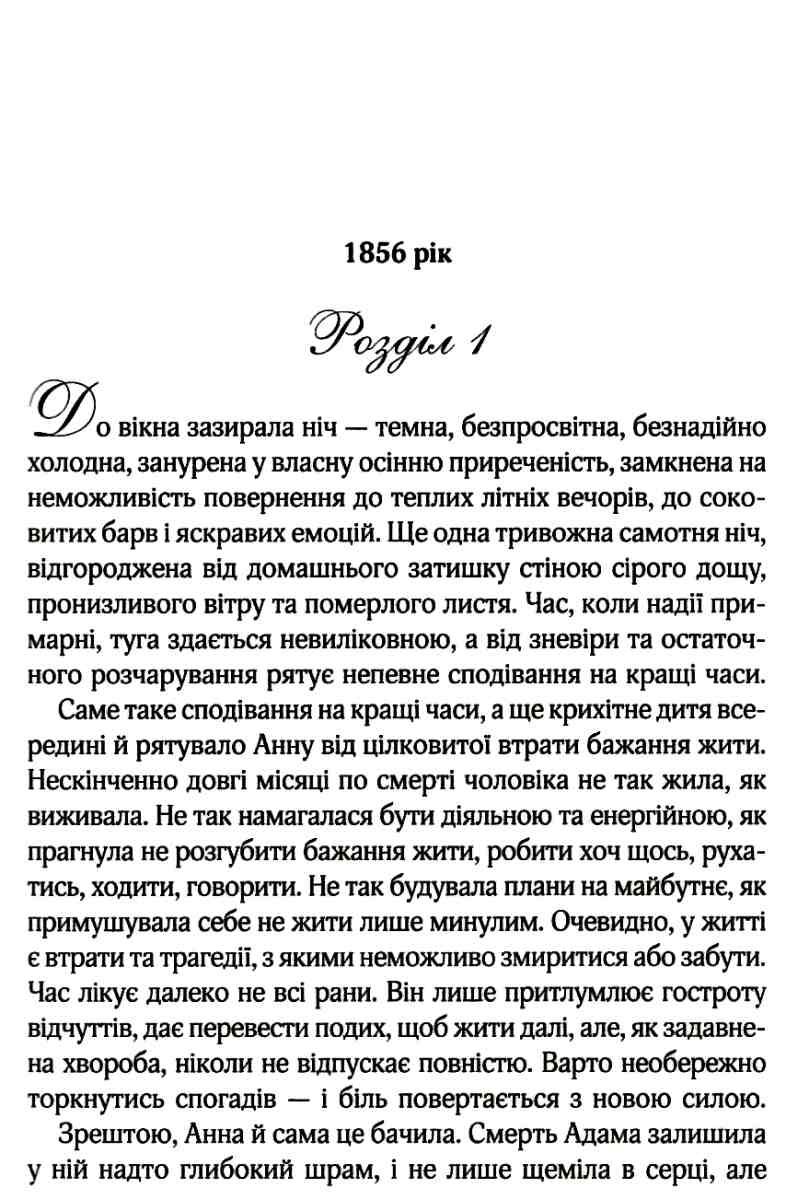 1856 рік

Розділ 1

До вікна зазирала ніч — темна, безпросвітна, безнадійно холодна, занурена у власну осінню приреченість, замкнена на неможливість повернення до теплих літніх вечорів, до соковитих барв і яскравих емоцій. Ще одна тривожна самотня ніч, відгороджена від домашнього затишку стіною сірого дощу, пронизливого вітру та померлого листя. Час, коли надії примарні, туга здається невиліковною, а від зневіри та остаточного розчарування рятує непевне сподівання на кращі часи.

Саме таке сподівання на кращі часи, а ще крихітне дитя всередині й рятувало Анну від цілковитої втрати бажання жити. Нескінченно довгі місяці по смерті чоловіка не так жила, як виживала. Не так намагалася бути діяльною та енергійною, як прагнула не розгубити бажання жити, робити хоч щось, рухатись, ходити, говорити. Не так будувала плани на майбутнє, як примушувала себе не жити лише минулим. Очевидно, у житті є втрати та трагедії, з якими неможливо змиритися або забути. Час лікує далеко не всі рани. Він лише притлумлює гостроту відчуттів, дає перевести подих, щоб жити далі, але, як задавнена хвороба, ніколи не відпускає повністю. Варто необережно торкнутись спогадів — і біль повертається з новою силою.

Зрештою, Анна й сама це бачила. Смерть Адама залишила у ній надто глибокий шрам, і не лише щеміла в серці, але